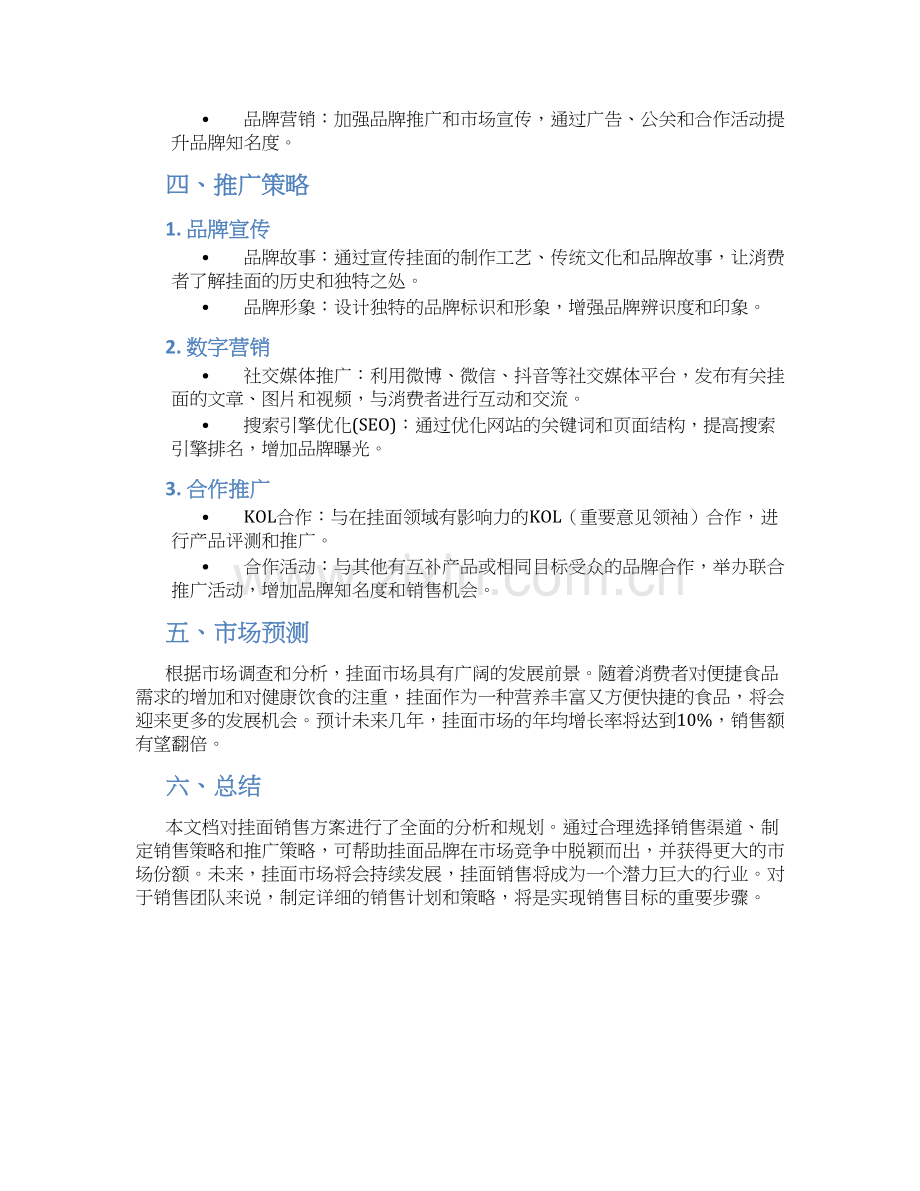 • 品牌营销：加强品牌推广和市场宣传，通过广告、公关和合作活动提升品牌知名度。

四、推广策略

1. 品牌宣传

• 品牌故事：通过宣传挂面的制作工艺、传统文化和品牌故事，让消费者了解挂面的历史和独特之处。

• 品牌形象：设计独特的品牌标识和形象，增强品牌辨识度和印象。

2. 数字营销

• 社交媒体推广：利用微博、微信、抖音等社交媒体平台，发布有关挂面的文章、图片和视频，与消费者进行互动和交流。

• 搜索引擎优化(SEO)：通过优化网站的关键词和页面结构，提高搜索引擎排名，增加品牌曝光。

3. 合作推广

• KOL合作：与在挂面领域有影响力的KOL（重要意见领袖）合作，进行产品评测和推广。

• 合作活动：与其他有互补产品或相同目标受众的品牌合作，举办联合推广活动，增加品牌知名度和销售机会。

五、市场预测

根据市场调查和分析，挂面市场具有广阔的发展前景。随着消费者对便捷食品需求的增加和对健康饮食的注重，挂面作为一种营养丰富又方便快捷的食品，将会迎来更多的发展机会。预计未来几年，挂面市场的年均增长率将达到10%，销售额有望翻倍。

六、总结

本文档对挂面销售方案进行了全面的分析和规划。通过合理选择销售渠道、制定销售策略和推广策略，可帮助挂面品牌在市场竞争中脱颖而出，并获得更大的市场份额。未来，挂面市场将会持续发展，挂面销售将成为一个潜力巨大的行业。对于销售团队来说，制定详细的销售计划和策略，将是实现销售目标的重要步骤。